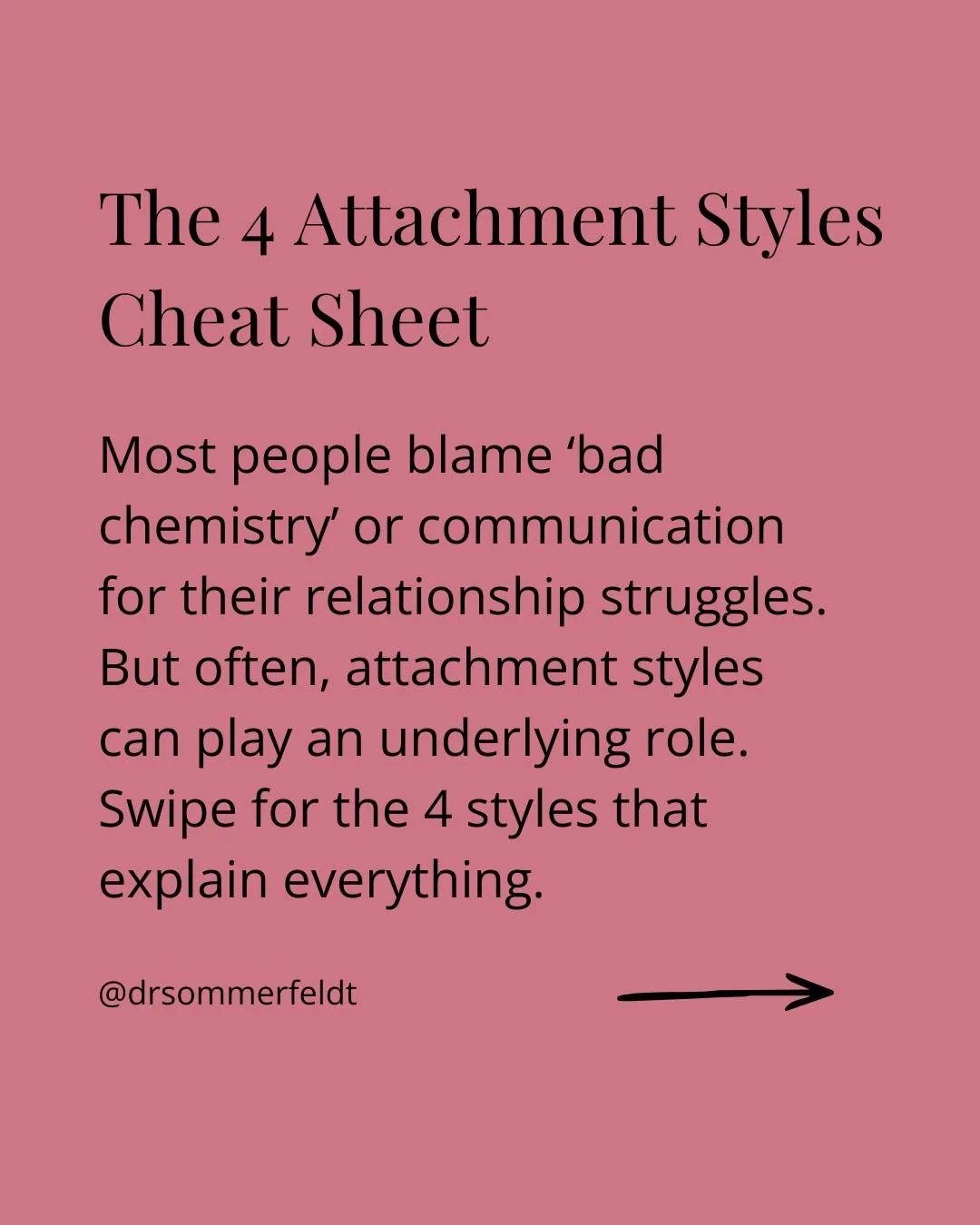 The 4 Attachment Styles Cheat Sheet

Most people blame ‘bad chemistry’ or communication for their relationship struggles. But often, attachment styles can play an underlying role. Swipe for the 4 styles that explain everything.

@drsommerfeldt